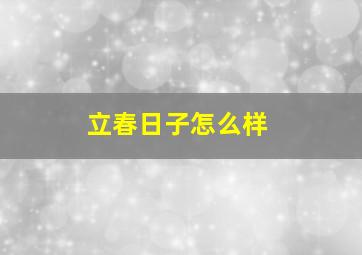 立春日子怎么样